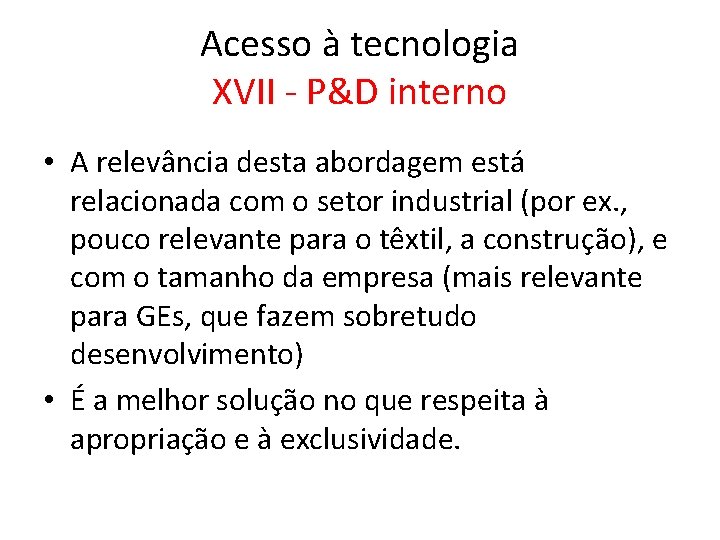 Acesso à tecnologia
XVII - P&D interno

• A relevância desta abordagem está relacionada com o setor industrial (por ex., pouco relevante para o têxtil, a construção), e com o tamanho da empresa (mais relevante para GEs, que fazem sobretudo desenvolvimento)
• É a melhor solução no que respeita à apropriação e à exclusividade.